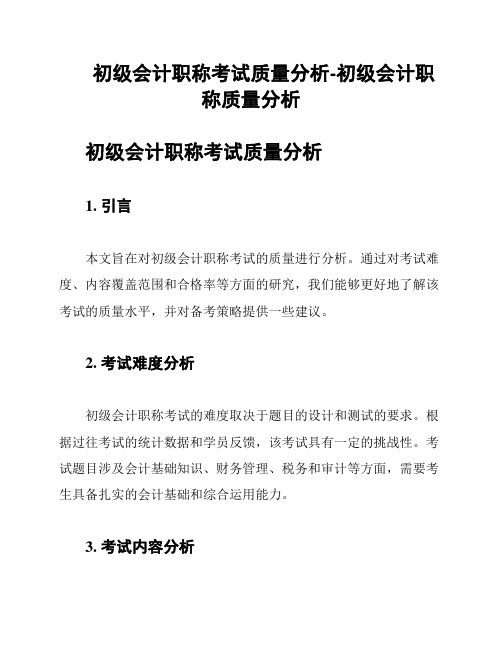 初级会计职称考试质量分析-初级会计职称质量分析

初级会计职称考试质量分析

1. 引言

本文旨在对初级会计职称考试的质量进行分析。通过对考试难度、内容覆盖范围和合格率等方面的研究，我们能够更好地了解该考试的质量水平，并对备考策略提供一些建议。

2. 考试难度分析

初级会计职称考试的难度取决于题目的设计和测试的要求。根据过往考试的统计数据和学员反馈，该考试具有一定的挑战性。考试题目涉及会计基础知识、财务管理、税务和审计等方面，需要考生具备扎实的会计基础和综合运用能力。

3. 考试内容分析